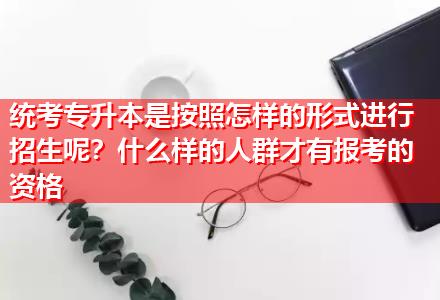 统考专升本是按照怎样的形式进行招生呢？什么样的人群才有报考的资格